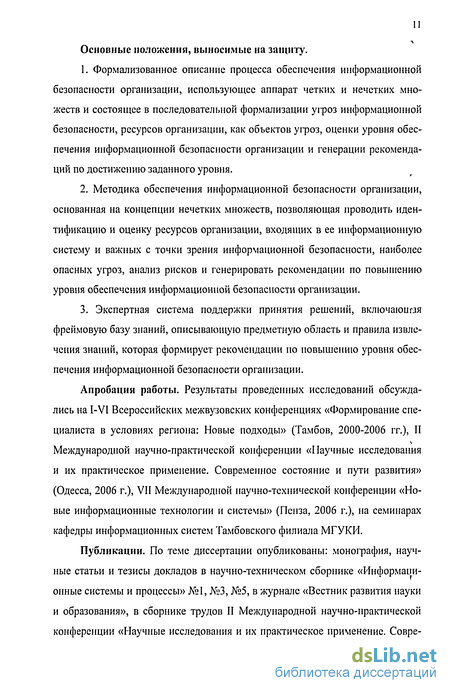 11

Основные положения, выносимые на защиту.

1. Формализованное описание процесса обеспечения информационной безопасности организации, использующее аппарат четких и нечетких множеств и состоящее в последовательной формализации угроз информационной безопасности, ресурсов организации, как объектов угроз, оценки уровня обеспечения информационной безопасности организации и генерации рекомендаций по достижению заданного уровня.

2. Методика обеспечения информационной безопасности организации, основанная на концепции нечетких множеств, позволяющая проводить идентификацию и оценку ресурсов организации, входящих в ее информационную систему и важных с точки зрения информационной безопасности, наиболее опасных угроз, анализ рисков и генерировать рекомендации по повышению уровня обеспечения информационной безопасности организации.

3. Экспертная система поддержки принятия решений, включающая фреймовую базу знаний, описывающую предметную область и правила извлечения знаний, которая формирует рекомендации по повышению уровня обеспечения информационной безопасности организации.

Апробация работы. Результаты проведенных исследований обсуждались на I-VI Всероссийских межвузовских конференциях «Формирование специалиста в условиях региона: Новые подходы» (Тамбов, 2000-2006 гг.), II Международной научно-практической конференции «Научные исследования и их практическое применение. Современное состояние и пути развития» (Одесса, 2006 г.), VII Международной научно-технической конференции «Новые информационные технологии и системы» (Пенза, 2006 г.), на семинарах кафедры информационных систем Тамбовского филиала МГУКИ.

Публикации. По теме диссертации опубликованы: монография, научные статьи и тезисы докладов в научно-техническом сборнике «Информационные системы и процессы» №1, №3, №5, в журнале «Вестник развития науки и образования», в сборнике трудов II Международной научно-практической конференции «Научные исследования и их практическое применение. Совре-

dsLib.net
библиотека диссертаций